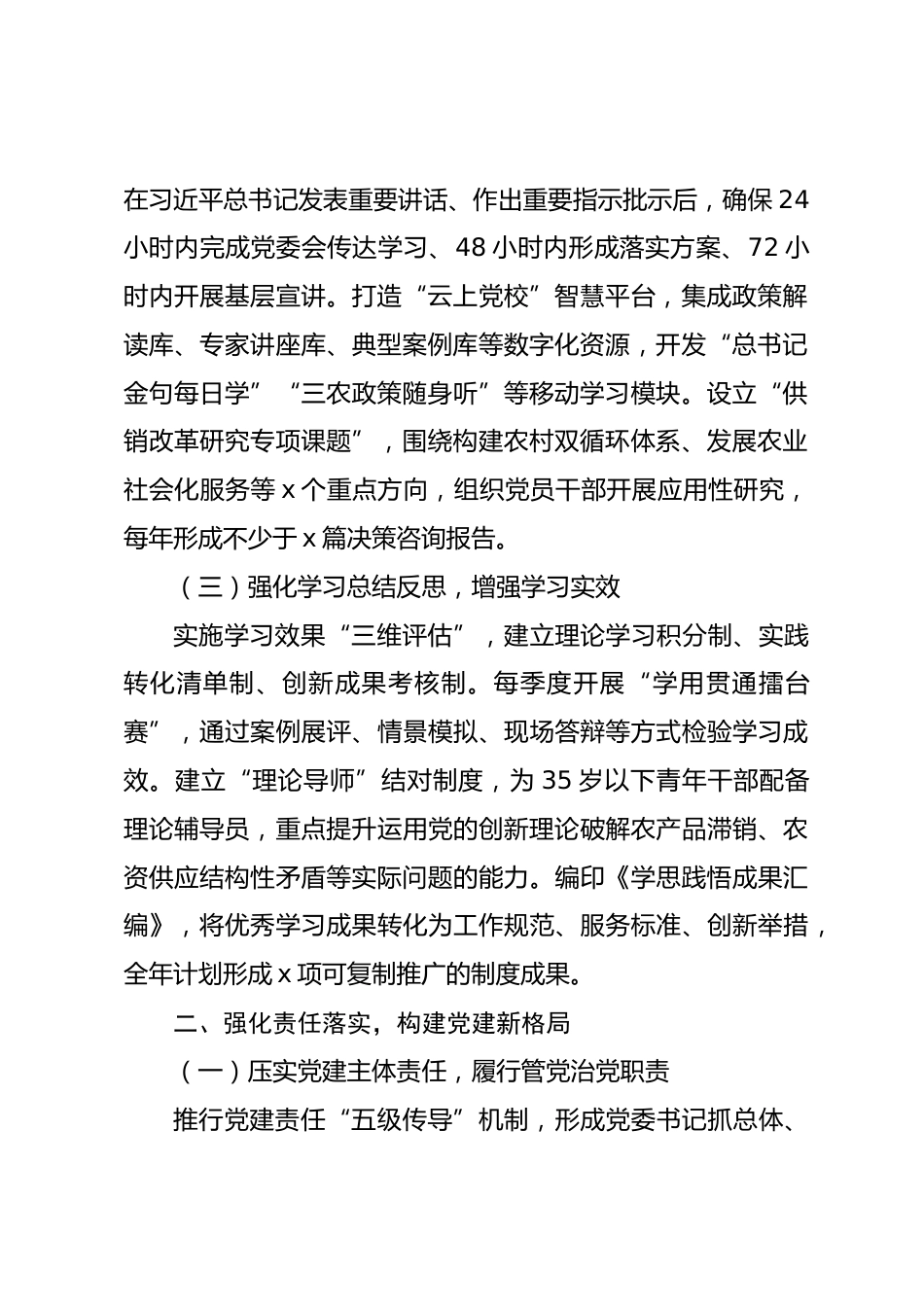 在习近平总书记发表重要讲话、作出重要指示批示后，确保 24 小时内完成党委会传达学习、48 小时内形成落实方案、72 小时内开展基层宣讲。打造“云上党校”智慧平台，集成政策解读库、专家讲座库、典型案例库等数字化资源，开发“总书记金句每日学”“三农政策随身听”等移动学习模块。设立“供销改革研究专项课题”，围绕构建农村双循环体系、发展农业社会化服务等 x 个重点方向，组织党员干部开展应用性研究，每年形成不少于 x 篇决策咨询报告。

（三）强化学习总结反思，增强学习实效

实施学习效果“三维评估”，建立理论学习积分制、实践转化清单制、创新成果考核制。每季度开展“学用贯通擂台赛”，通过案例展评、情景模拟、现场答辩等方式检验学习成效。建立“理论导师”结对制度，为 35 岁以下青年干部配备理论辅导员，重点提升运用党的创新理论破解农产品滞销、农资供应结构性矛盾等实际问题的能力。编印《学思践悟成果汇编》，将优秀学习成果转化为工作规范、服务标准、创新举措，全年计划形成 x 项可复制推广的制度成果。

二、强化责任落实，构建党建新格局

（一）压实党建主体责任，履行管党治党职责

推行党建责任“五级传导”机制，形成党委书记抓总体、